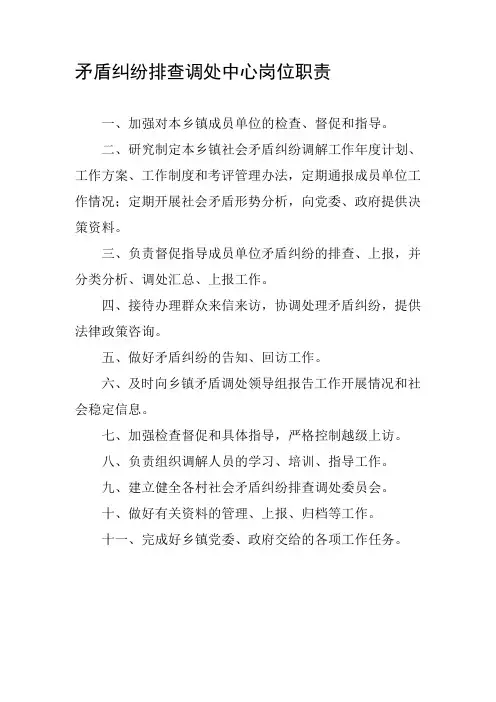 矛盾纠纷排查调处中心岗位职责

一、加强对本乡镇成员单位的检查、督促和指导。

二、研究制定本乡镇社会矛盾纠纷调解工作年度计划、工作方案、工作制度和考评管理办法，定期通报成员单位工作情况；定期开展社会矛盾形势分析，向党委、政府提供决策资料。

三、负责督促指导成员单位矛盾纠纷的排查、上报，并分类分析、调处汇总、上报工作。

四、接待办理群众来信来访，协调处理矛盾纠纷，提供法律政策咨询。

五、做好矛盾纠纷的告知、回访工作。

六、及时向乡镇矛盾调处领导组报告工作开展情况和社会稳定信息。

七、加强检查督促和具体指导，严格控制越级上访。

八、负责组织调解人员的学习、培训、指导工作。

九、建立健全各村社会矛盾纠纷排查调处委员会。

十、做好有关资料的管理、上报、归档等工作。

十一、完成好乡镇党委、政府交给的各项工作任务。